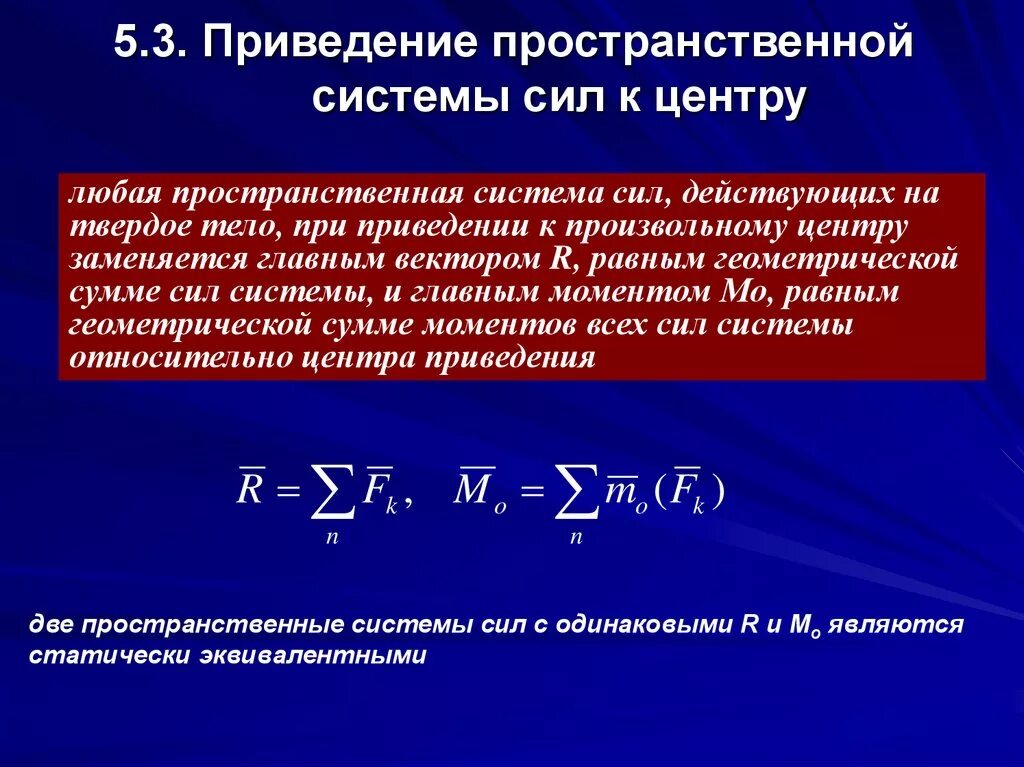 5.3. Приведение пространственной системы сил к центру

любая пространственная система сил, действующих на твердое тело, при приведении к произвольному центру заменяется главным вектором R, равным геометрической сумме сил системы, и главным моментом Mo, равным геометрической сумме моментов всех сил системы относительно центра приведения

$\overline{R} = \sum_{n} \overline{F}_k, \quad \overline{M}_o = \sum_{n} \overline{m}_o(\overline{F}_k)$

две пространственные системы сил с одинаковыми R и $M_o$ являются статически эквивалентными